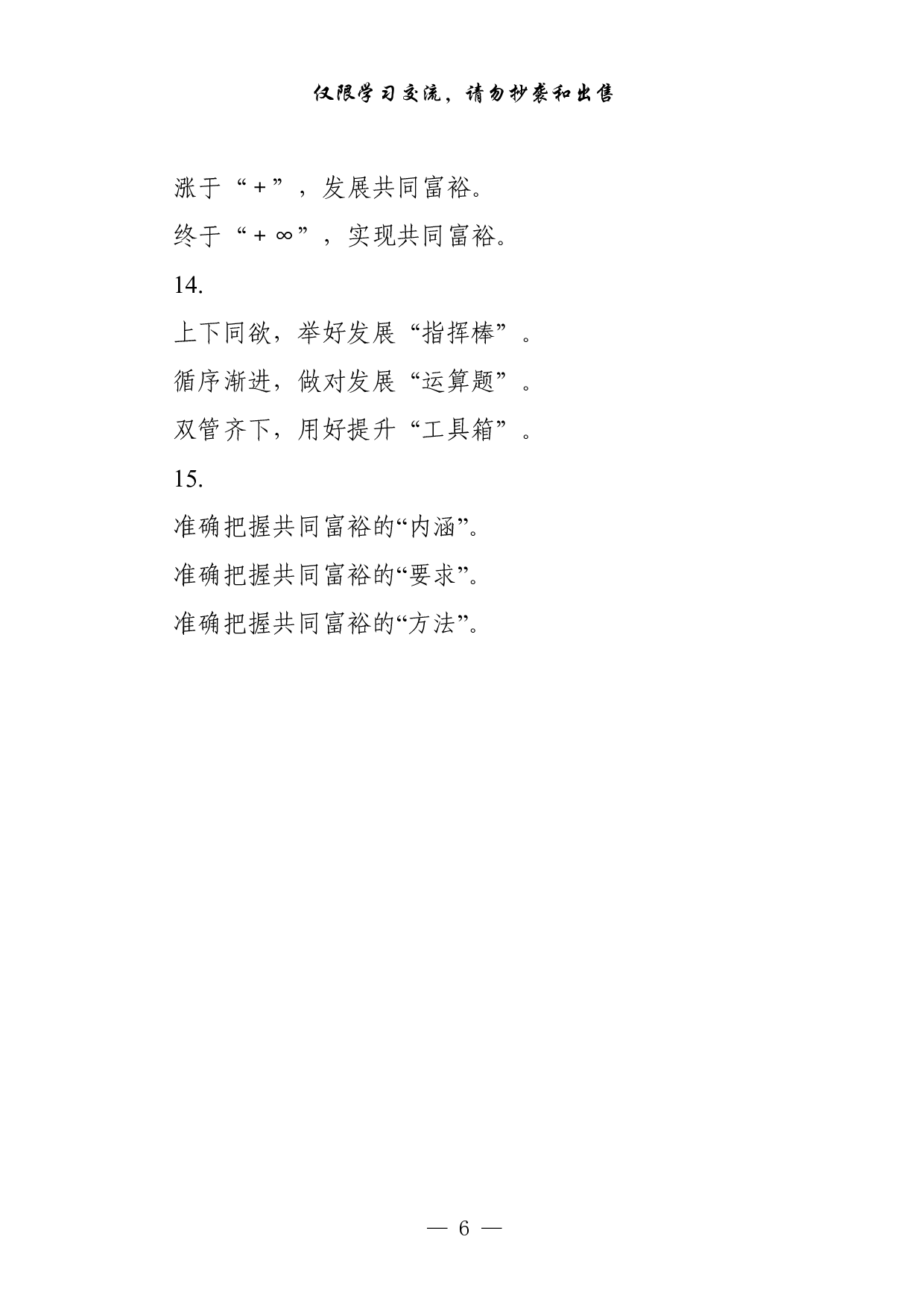 仅限学习交流，请勿抄袭和出售

涨于“+”，发展共同富裕。

终于“+∞”，实现共同富裕。

14.

上下同欲，举好发展“指挥棒”。

循序渐进，做对发展“运算题”。

双管齐下，用好提升“工具箱”。

15.

准确把握共同富裕的“内涵”。

准确把握共同富裕的“要求”。

准确把握共同富裕的“方法”。

— 6 —